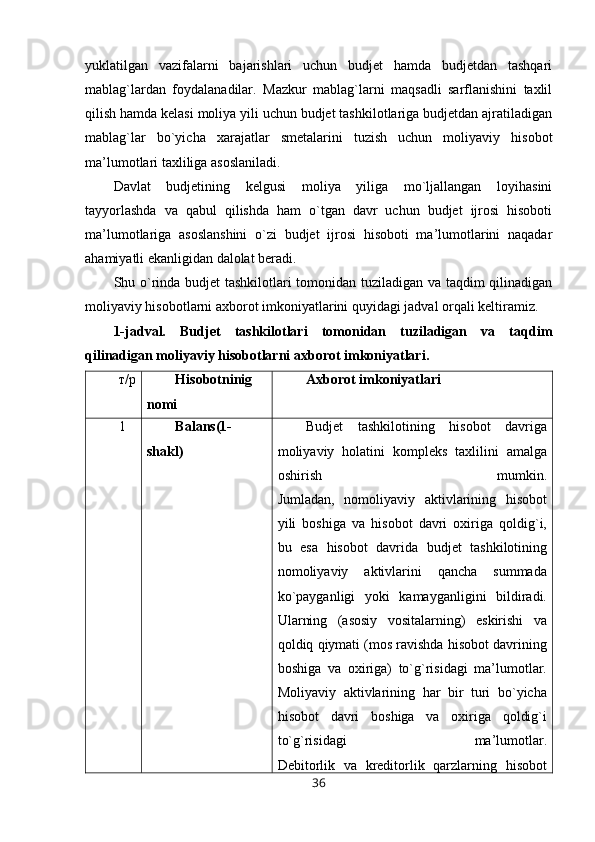 yuklatilgan vazifalarni bajarishlari uchun budjet hamda budjetdan tashqari mablag`lardan foydalanadilar. Mazkur mablag`larni maqsadli sarflanishini taxlil qilish hamda kelasi moliya yili uchun budjet tashkilotlariga budjetdan ajratiladigan mablag`lar bo`yicha xarajatlar smetalarini tuzish uchun moliyaviy hisobot ma’lumotlari taxliliga asoslaniladi.

Davlat budjetining kelgusi moliya yiliga mo`ljallangan loyihasini tayyorlashda va qabul qilishda ham o`tgan davr uchun budjet ijrosi hisoboti ma’lumotlariga asoslanshini o`zi budjet ijrosi hisoboti ma’lumotlarini naqadar ahamiyatli ekanligidan dalolat beradi.

Shu o`rinda budjet tashkilotlari tomonidan tuziladigan va taqdim qilinadigan moliyaviy hisobotlarni axborot imkoniyatlarini quyidagi jadval orqali keltiramiz.

1-jadval. Budjet tashkilotlari tomonidan tuziladigan va taqdim qilinadigan moliyaviy hisobotlarni axborot imkoniyatlari.

| т/р | Hisobotninig nomi | Axborot imkoniyatlari |
|---|---|---|
| 1 | Balans(1-shakl) | Budjet tashkilotining hisobot davriga moliyaviy holatini kompleks taxlilini amalga oshirish mumkin. Jumladan, nomoliyaviy aktivlarining hisobot yili boshiga va hisobot davri oxiriga qoldig`i, bu esa hisobot davrida budjet tashkilotining nomoliyaviy aktivlarini qancha summada ko`payganligi yoki kamayganligini bildiradi. Ularning (asosiy vositalarning) eskirishi va qoldiq qiymati (mos ravishda hisobot davrining boshiga va oxiriga) to`g`risidagi ma’lumotlar. Moliyaviy aktivlarining har bir turi bo`yicha hisobot davri boshiga va oxiriga qoldig`i to`g`risidagi ma’lumotlar. Debitorlik va kreditorlik qarzlarning hisobot |

36